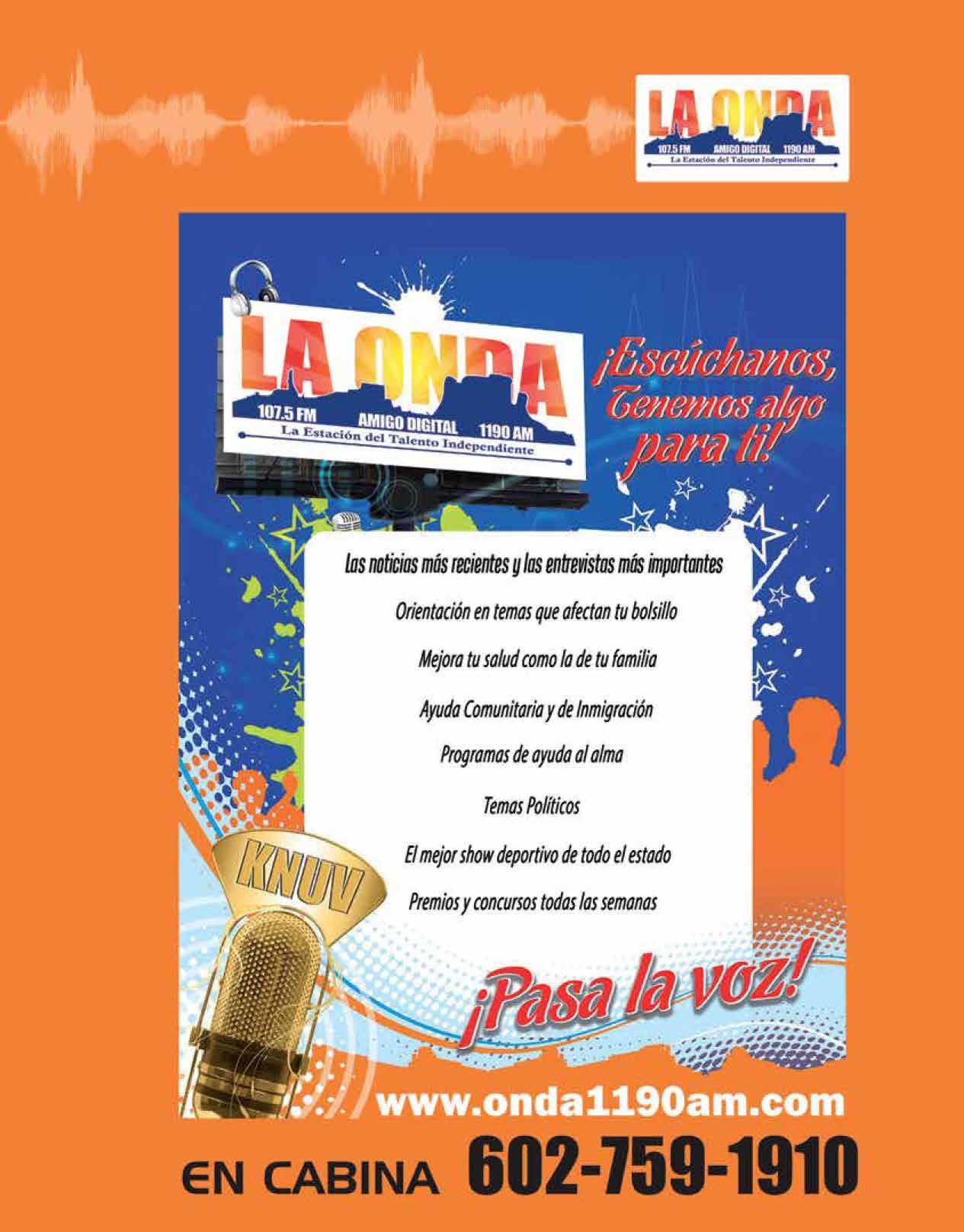 LA ONDA
107.5 FM AMIGO DIGITAL 1190 AM
La Estación del Talento Independiente

LA ONDA
107.5 FM AMIGO DIGITAL 1190 AM
La Estación del Talento Independiente

¡Escúchanos, Tenemos algo para ti!

Las noticias más recientes y las entrevistas más importantes

Orientación en temas que afectan tu bolsillo

Mejora tu salud como la de tu familia

Ayuda Comunitaria y de Inmigración

Programas de ayuda al alma

Temas Políticos

El mejor show deportivo de todo el estado

Premios y concursos todas las semanas

KNUV

¡Pasa la voz!

www.onda1190am.com

EN CABINA 602-759-1910